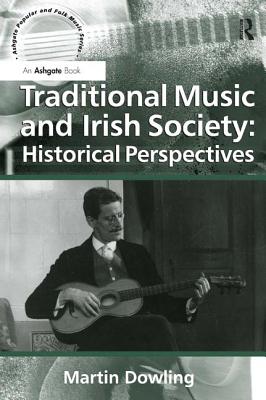 Ashgate Popular and Folk Music Series

R

An Ashgate Book

Traditional Music and Irish Society: Historical Perspectives

Martin Dowling